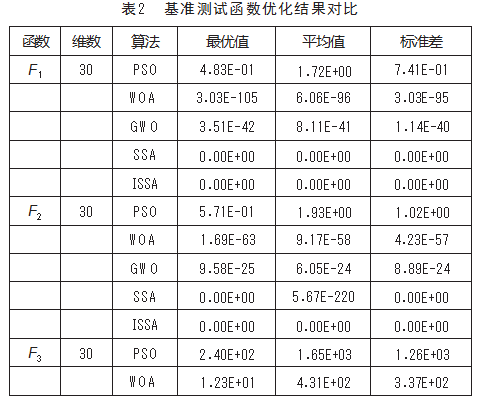 表2　基准测试函数优化结果对比

| 函数 | 维数 | 算法 | 最优值 | 平均值 | 标准差 |
|---|---|---|---|---|---|
| $F_1$ | 30 | PSO | 4.83E-01 | 1.72E+00 | 7.41E-01 |
| | | WOA | 3.03E-105 | 6.06E-96 | 3.03E-95 |
| | | GWO | 3.51E-42 | 8.11E-41 | 1.14E-40 |
| | | SSA | 0.00E+00 | 0.00E+00 | 0.00E+00 |
| | | ISSA | 0.00E+00 | 0.00E+00 | 0.00E+00 |
| $F_2$ | 30 | PSO | 5.71E-01 | 1.93E+00 | 1.02E+00 |
| | | WOA | 1.69E-63 | 9.17E-58 | 4.23E-57 |
| | | GWO | 9.58E-25 | 6.05E-24 | 8.89E-24 |
| | | SSA | 0.00E+00 | 5.67E-220 | 0.00E+00 |
| | | ISSA | 0.00E+00 | 0.00E+00 | 0.00E+00 |
| $F_3$ | 30 | PSO | 2.40E+02 | 1.65E+03 | 1.26E+03 |
| | | WOA | 1.23E+01 | 4.31E+02 | 3.37E+02 |